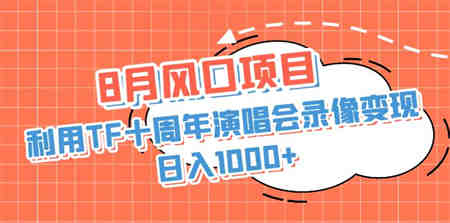 8月风口项目

利用TF十周年演唱会录像变现

日入1000+